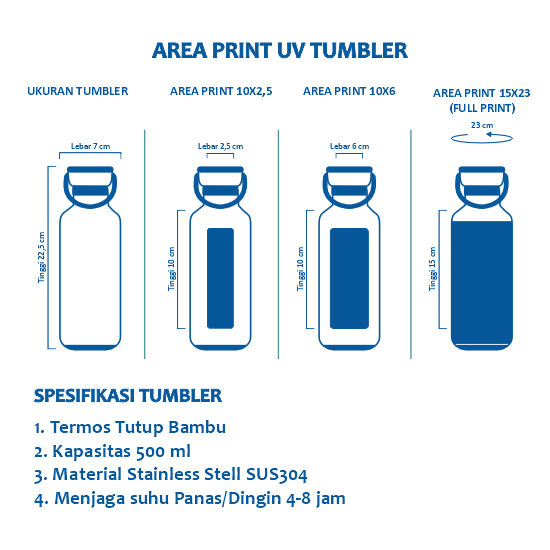 AREA PRINT UV TUMBLER

UKURAN TUMBLER

Lebar 7 cm

Tinggi 22,5 cm

AREA PRINT 10X2,5

Lebar 2,5 cm

Tinggi 10 cm

AREA PRINT 10X6

Lebar 6 cm

Tinggi 10 cm

AREA PRINT 15X23
(FULL PRINT)

23 cm

Tinggi 15 cm

SPESIFIKASI TUMBLER

1. Termos Tutup Bambu
2. Kapasitas 500 ml
3. Material Stainless Stell SUS304
4. Menjaga suhu Panas/Dingin 4-8 jam